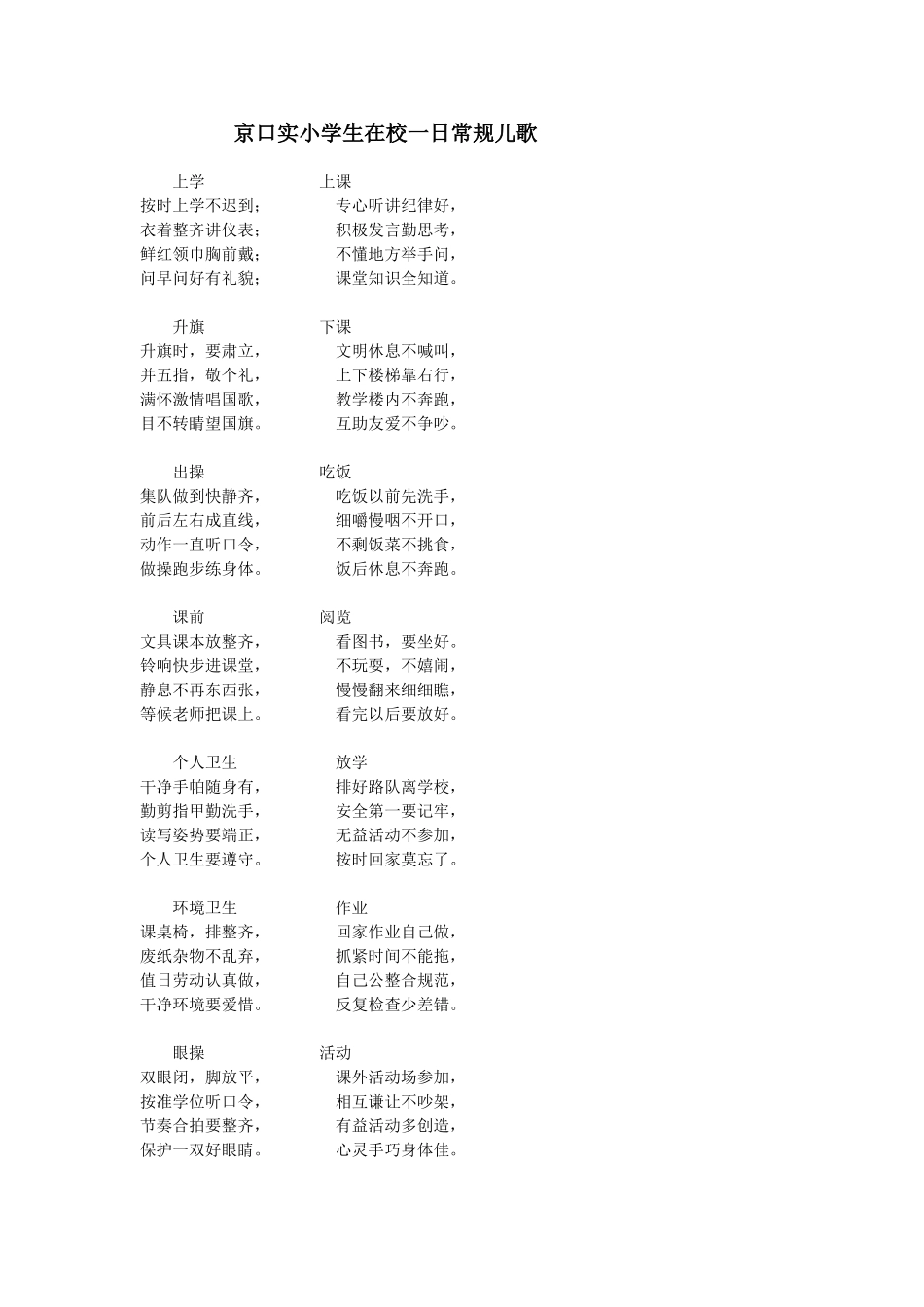 京口实小学生在校一日常规儿歌

上学
按时上学不迟到；
衣着整齐讲仪表；
鲜红领巾胸前戴；
问早问好有礼貌；

升旗
升旗时，要肃立，
并五指，敬个礼，
满怀激情唱国歌，
目不转睛望国旗。

出操
集队做到快静齐，
前后左右成直线，
动作一直听口令，
做操跑步练身体。

课前
文具课本放整齐，
铃响快步进课堂，
静息不再东西张，
等候老师把课上。

个人卫生
干净手帕随身有，
勤剪指甲勤洗手，
读写姿势要端正，
个人卫生要遵守。

环境卫生
课桌椅，排整齐，
废纸杂物不乱弃，
值日劳动认真做，
干净环境要爱惜。

眼操
双眼闭，脚放平，
按准学位听口令，
节奏合拍要整齐，
保护一双好眼睛。

上课
专心听讲纪律好，
积极发言勤思考，
不懂地方举手问，
课堂知识全知道。

下课
文明休息不喊叫，
上下楼梯靠右行，
教学楼内不奔跑，
互助友爱不争吵。

吃饭
吃饭以前先洗手，
细嚼慢咽不开口，
不剩饭菜不挑食，
饭后休息不奔跑。

阅览
看图书，要坐好。
不玩耍，不嬉闹，
慢慢翻来细细瞧，
看完以后要放好。

放学
排好路队离学校，
安全第一要记牢，
无益活动不参加，
按时回家莫忘了。

作业
回家作业自己做，
抓紧时间不能拖，
自己公整合规范，
反复检查少差错。

活动
课外活动场参加，
相互谦让不吵架，
有益活动多创造，
心灵手巧身体佳。